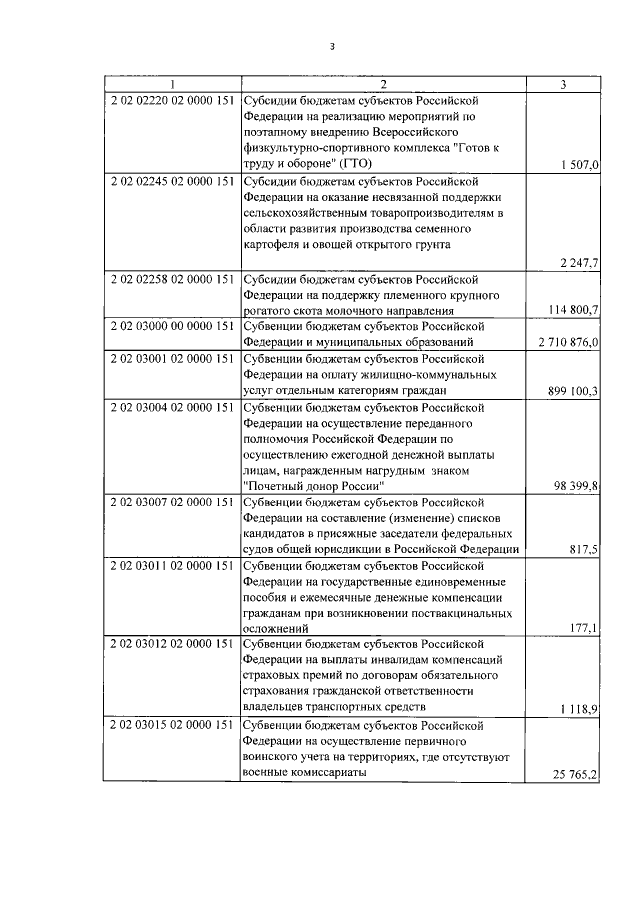 3

| 1 | 2 | 3 |
|---|---|---|
| 2 02 02220 02 0000 151 | Субсидии бюджетам субъектов Российской Федерации на реализацию мероприятий по поэтапному внедрению Всероссийского физкультурно-спортивного комплекса "Готов к труду и обороне" (ГТО) | 1 507,0 |
| 2 02 02245 02 0000 151 | Субсидии бюджетам субъектов Российской Федерации на оказание несвязанной поддержки сельскохозяйственным товаропроизводителям в области развития производства семенного картофеля и овощей открытого грунта | 2 247,7 |
| 2 02 02258 02 0000 151 | Субсидии бюджетам субъектов Российской Федерации на поддержку племенного крупного рогатого скота молочного направления | 114 800,7 |
| 2 02 03000 00 0000 151 | Субвенции бюджетам субъектов Российской Федерации и муниципальных образований | 2 710 876,0 |
| 2 02 03001 02 0000 151 | Субвенции бюджетам субъектов Российской Федерации на оплату жилищно-коммунальных услуг отдельным категориям граждан | 899 100,3 |
| 2 02 03004 02 0000 151 | Субвенции бюджетам субъектов Российской Федерации на осуществление переданного полномочия Российской Федерации по осуществлению ежегодной денежной выплаты лицам, награжденным нагрудным знаком "Почетный донор России" | 98 399,8 |
| 2 02 03007 02 0000 151 | Субвенции бюджетам субъектов Российской Федерации на составление (изменение) списков кандидатов в присяжные заседатели федеральных судов общей юрисдикции в Российской Федерации | 817,5 |
| 2 02 03011 02 0000 151 | Субвенции бюджетам субъектов Российской Федерации на государственные единовременные пособия и ежемесячные денежные компенсации гражданам при возникновении поствакцинальных осложнений | 177,1 |
| 2 02 03012 02 0000 151 | Субвенции бюджетам субъектов Российской Федерации на выплаты инвалидам компенсаций страховых премий по договорам обязательного страхования гражданской ответственности владельцев транспортных средств | 1 118,9 |
| 2 02 03015 02 0000 151 | Субвенции бюджетам субъектов Российской Федерации на осуществление первичного воинского учета на территориях, где отсутствуют военные комиссариаты | 25 765,2 |